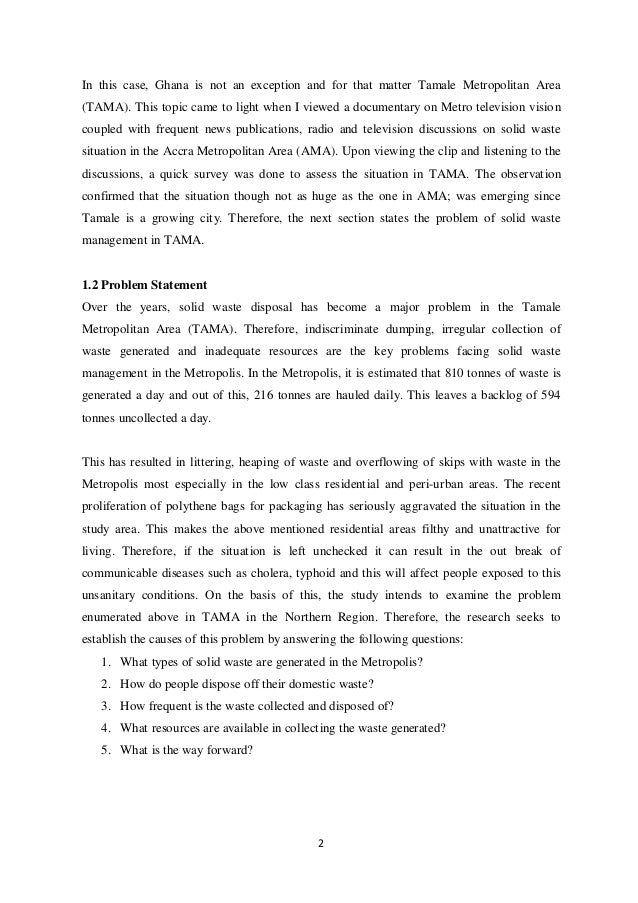 In this case, Ghana is not an exception and for that matter Tamale Metropolitan Area (TAMA). This topic came to light when I viewed a documentary on Metro television vision coupled with frequent news publications, radio and television discussions on solid waste situation in the Accra Metropolitan Area (AMA). Upon viewing the clip and listening to the discussions, a quick survey was done to assess the situation in TAMA. The observation confirmed that the situation though not as huge as the one in AMA; was emerging since Tamale is a growing city. Therefore, the next section states the problem of solid waste management in TAMA.

1.2 Problem Statement
Over the years, solid waste disposal has become a major problem in the Tamale Metropolitan Area (TAMA). Therefore, indiscriminate dumping, irregular collection of waste generated and inadequate resources are the key problems facing solid waste management in the Metropolis. In the Metropolis, it is estimated that 810 tonnes of waste is generated a day and out of this, 216 tonnes are hauled daily. This leaves a backlog of 594 tonnes uncollected a day.

This has resulted in littering, heaping of waste and overflowing of skips with waste in the Metropolis most especially in the low class residential and peri-urban areas. The recent proliferation of polythene bags for packaging has seriously aggravated the situation in the study area. This makes the above mentioned residential areas filthy and unattractive for living. Therefore, if the situation is left unchecked it can result in the out break of communicable diseases such as cholera, typhoid and this will affect people exposed to this unsanitary conditions. On the basis of this, the study intends to examine the problem enumerated above in TAMA in the Northern Region. Therefore, the research seeks to establish the causes of this problem by answering the following questions:
1. What types of solid waste are generated in the Metropolis?
2. How do people dispose off their domestic waste?
3. How frequent is the waste collected and disposed of?
4. What resources are available in collecting the waste generated?
5. What is the way forward?

2